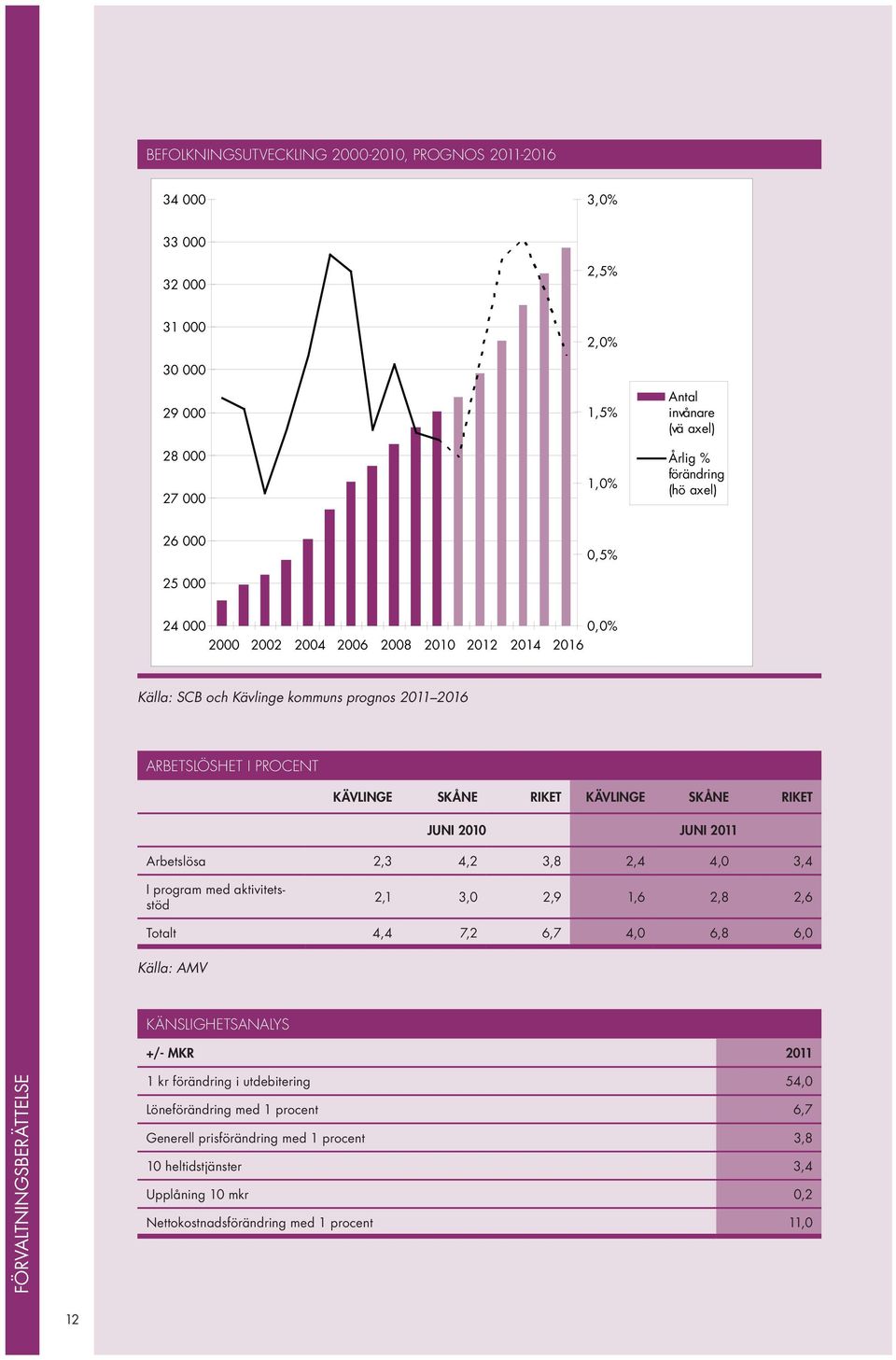 BEFOLKNINGSUTVECKLING 2000-2010, PROGNOS 2011-2016

34 000
33 000
32 000
31 000
30 000
29 000
28 000
27 000
26 000
25 000
24 000

3,0%
2,5%
2,0%
1,5%
1,0%
0,5%
0,0%

2000 2002 2004 2006 2008 2010 2012 2014 2016

Antal invånare (vä axel)
Årlig % förändring (hö axel)

Källa: SCB och Kävlinge kommuns prognos 2011–2016

ARBETSLÖSHET I PROCENT

| | KÄVLINGE | SKÅNE | RIKET | KÄVLINGE | SKÅNE | RIKET |
|---|---|---|---|---|---|---|
| | | JUNI 2010 | | | JUNI 2011 | |
| Arbetslösa | 2,3 | 4,2 | 3,8 | 2,4 | 4,0 | 3,4 |
| I program med aktivitetsstöd | 2,1 | 3,0 | 2,9 | 1,6 | 2,8 | 2,6 |
| Totalt | 4,4 | 7,2 | 6,7 | 4,0 | 6,8 | 6,0 |

Källa: AMV

KÄNSLIGHETSANALYS

| +/- MKR | 2011 |
|---|---|
| 1 kr förändring i utdebitering | 54,0 |
| Löneförändring med 1 procent | 6,7 |
| Generell prisförändring med 1 procent | 3,8 |
| 10 heltidstjänster | 3,4 |
| Upplåning 10 mkr | 0,2 |
| Nettokostnadsförändring med 1 procent | 11,0 |

FÖRVALTNINGSBERÄTTELSE

12